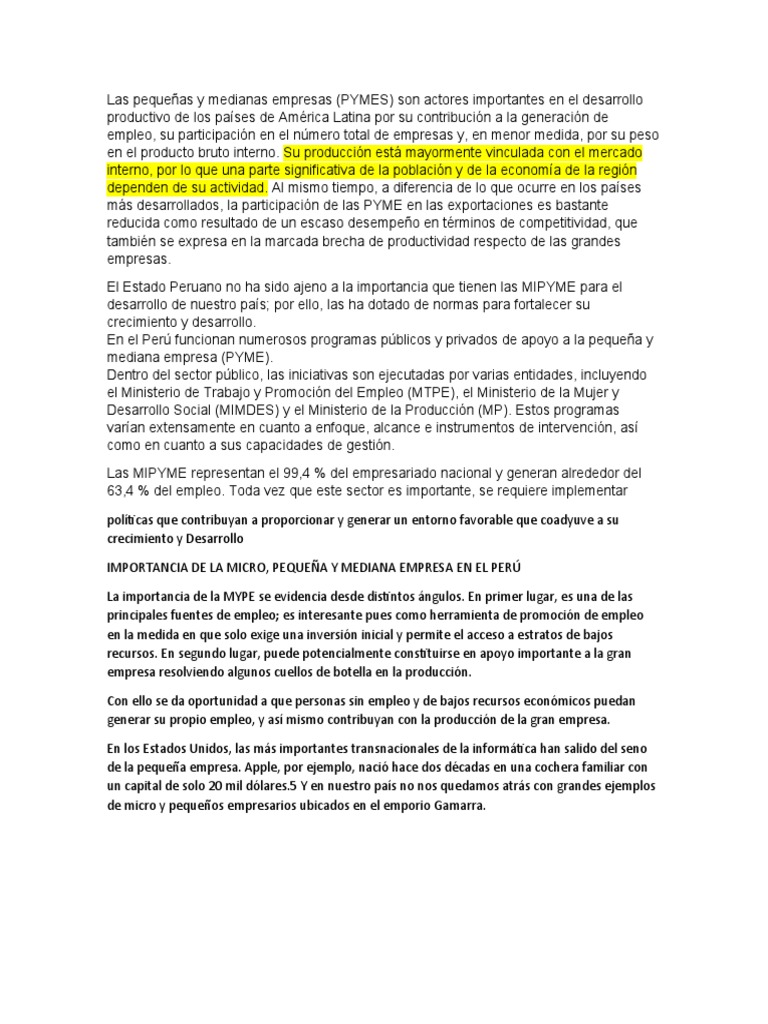 Las pequeñas y medianas empresas (PYMES) son actores importantes en el desarrollo productivo de los países de América Latina por su contribución a la generación de empleo, su participación en el número total de empresas y, en menor medida, por su peso en el producto bruto interno. Su producción está mayormente vinculada con el mercado interno, por lo que una parte significativa de la población y de la economía de la región dependen de su actividad. Al mismo tiempo, a diferencia de lo que ocurre en los países más desarrollados, la participación de las PYME en las exportaciones es bastante reducida como resultado de un escaso desempeño en términos de competitividad, que también se expresa en la marcada brecha de productividad respecto de las grandes empresas.

El Estado Peruano no ha sido ajeno a la importancia que tienen las MIPYME para el desarrollo de nuestro país; por ello, las ha dotado de normas para fortalecer su crecimiento y desarrollo.
En el Perú funcionan numerosos programas públicos y privados de apoyo a la pequeña y mediana empresa (PYME).
Dentro del sector público, las iniciativas son ejecutadas por varias entidades, incluyendo el Ministerio de Trabajo y Promoción del Empleo (MTPE), el Ministerio de la Mujer y Desarrollo Social (MIMDES) y el Ministerio de la Producción (MP). Estos programas varían extensamente en cuanto a enfoque, alcance e instrumentos de intervención, así como en cuanto a sus capacidades de gestión.

Las MIPYME representan el 99,4 % del empresariado nacional y generan alrededor del 63,4 % del empleo. Toda vez que este sector es importante, se requiere implementar

políticas que contribuyan a proporcionar y generar un entorno favorable que coadyuve a su crecimiento y Desarrollo

IMPORTANCIA DE LA MICRO, PEQUEÑA Y MEDIANA EMPRESA EN EL PERÚ

La importancia de la MYPE se evidencia desde distintos ángulos. En primer lugar, es una de las principales fuentes de empleo; es interesante pues como herramienta de promoción de empleo en la medida en que solo exige una inversión inicial y permite el acceso a estratos de bajos recursos. En segundo lugar, puede potencialmente constituirse en apoyo importante a la gran empresa resolviendo algunos cuellos de botella en la producción.

Con ello se da oportunidad a que personas sin empleo y de bajos recursos económicos puedan generar su propio empleo, y así mismo contribuyan con la producción de la gran empresa.

En los Estados Unidos, las más importantes transnacionales de la informática han salido del seno de la pequeña empresa. Apple, por ejemplo, nació hace dos décadas en una cochera familiar con un capital de solo 20 mil dólares.5 Y en nuestro país no nos quedamos atrás con grandes ejemplos de micro y pequeños empresarios ubicados en el emporio Gamarra.